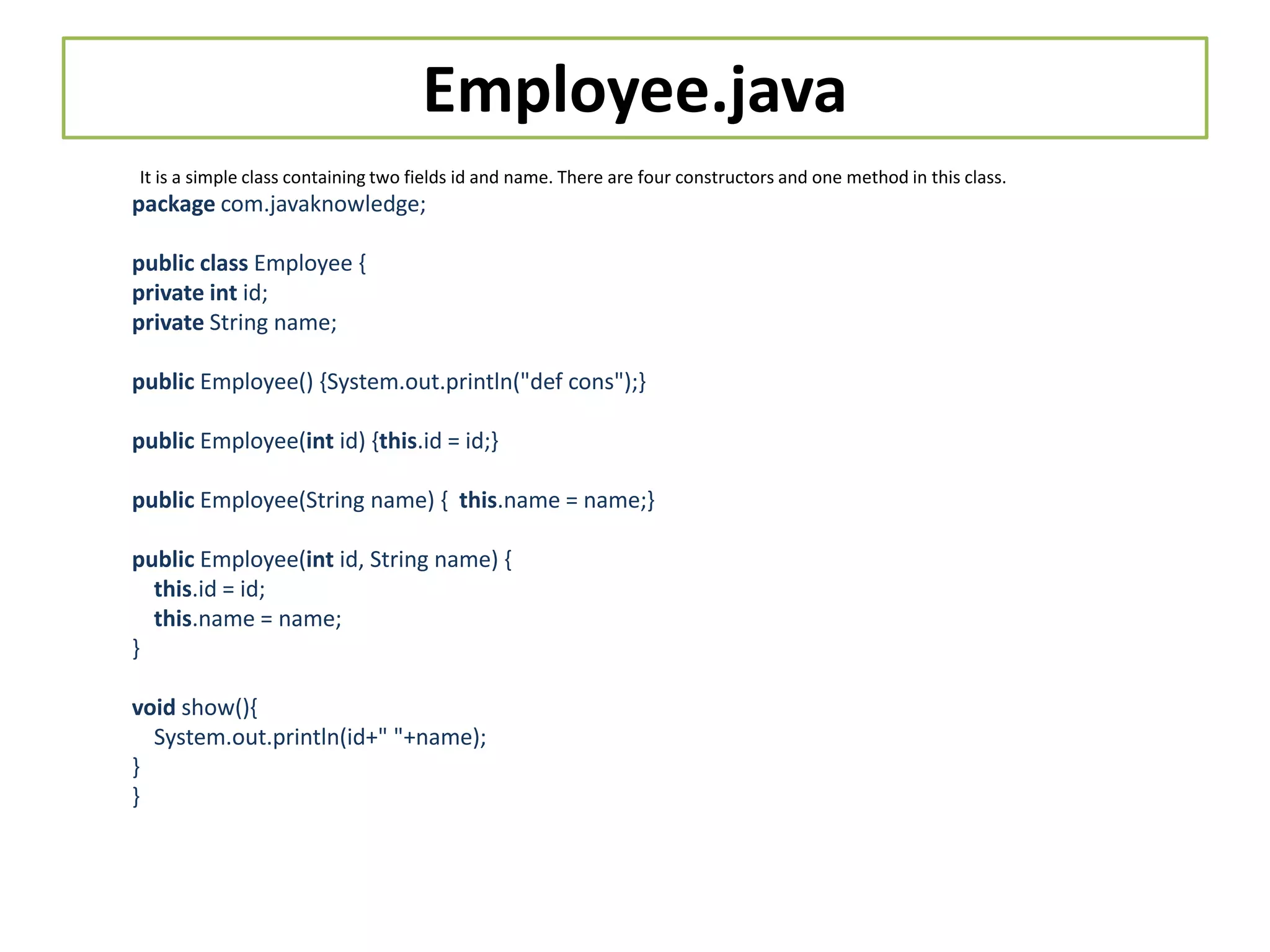 Employee.java

It is a simple class containing two fields id and name. There are four constructors and one method in this class.

package com.javaknowledge;

public class Employee {
private int id;
private String name;

public Employee() {System.out.println("def cons");}

public Employee(int id) {this.id = id;}

public Employee(String name) {  this.name = name;}

public Employee(int id, String name) {
   this.id = id;
   this.name = name;
}

void show(){
   System.out.println(id+" "+name);
}
}